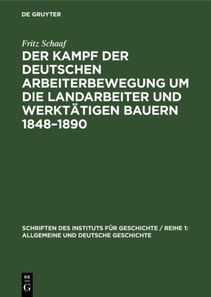 DE GRUYTER

Fritz Schaaf

DER KAMPF DER DEUTSCHEN ARBEITERBEWEGUNG UM DIE LANDARBEITER UND WERKTÄTIGEN BAUERN 1848–1890

SCHRIFTEN DES INSTITUTS FÜR GESCHICHTE / REIHE 1: ALLGEMEINE UND DEUTSCHE GESCHICHTE

DE
G